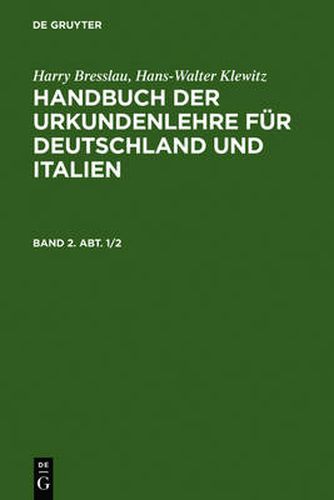 DE GRUYTER

Harry Bresslau, Hans-Walter Klewitz

HANDBUCH DER URKUNDENLEHRE FÜR DEUTSCHLAND UND ITALIEN

BAND 2. ABT. 1/2

DE G